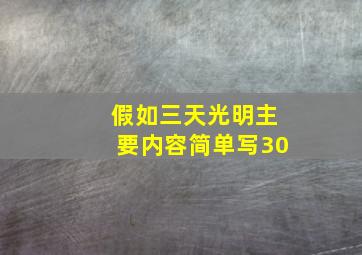 假如三天光明主要内容简单写30